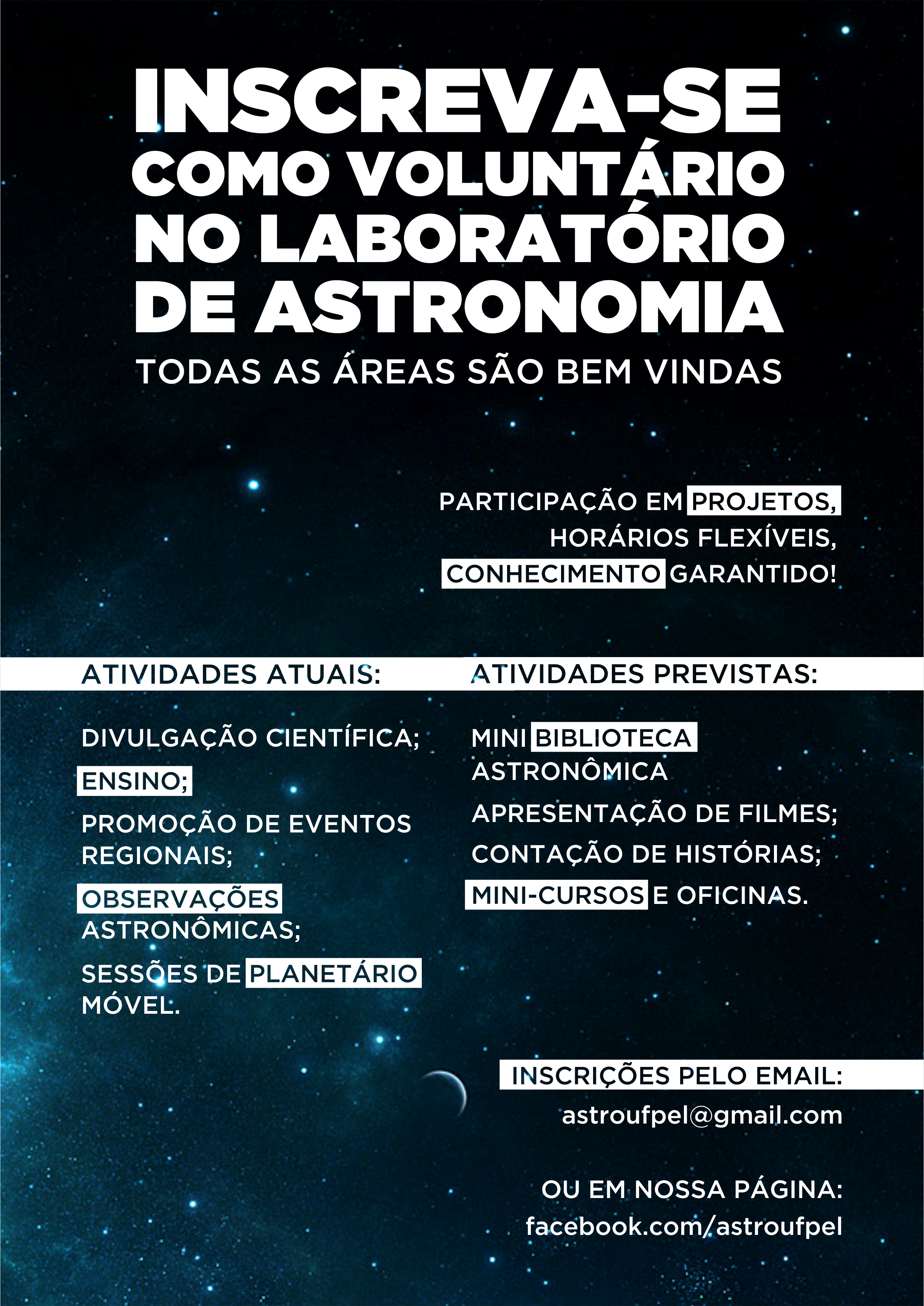 INSCREVA-SE COMO VOLUNTÁRIO NO LABORATÓRIO DE ASTRONOMIA

TODAS AS ÁREAS SÃO BEM VINDAS

PARTICIPAÇÃO EM PROJETOS, HORÁRIOS FLEXÍVEIS, CONHECIMENTO GARANTIDO!

ATIVIDADES ATUAIS:

DIVULGAÇÃO CIENTÍFICA;

ENSINO;

PROMOÇÃO DE EVENTOS REGIONAIS;

OBSERVAÇÕES ASTRONÔMICAS;

SESSÕES DE PLANETÁRIO MÓVEL.

ATIVIDADES PREVISTAS:

MINI BIBLIOTECA ASTRONÔMICA

APRESENTAÇÃO DE FILMES;

CONTAÇÃO DE HISTÓRIAS;

MINI-CURSOS E OFICINAS.

INSCRIÇÕES PELO EMAIL:

astroufpel@gmail.com

OU EM NOSSA PÁGINA:

facebook.com/astroufpel